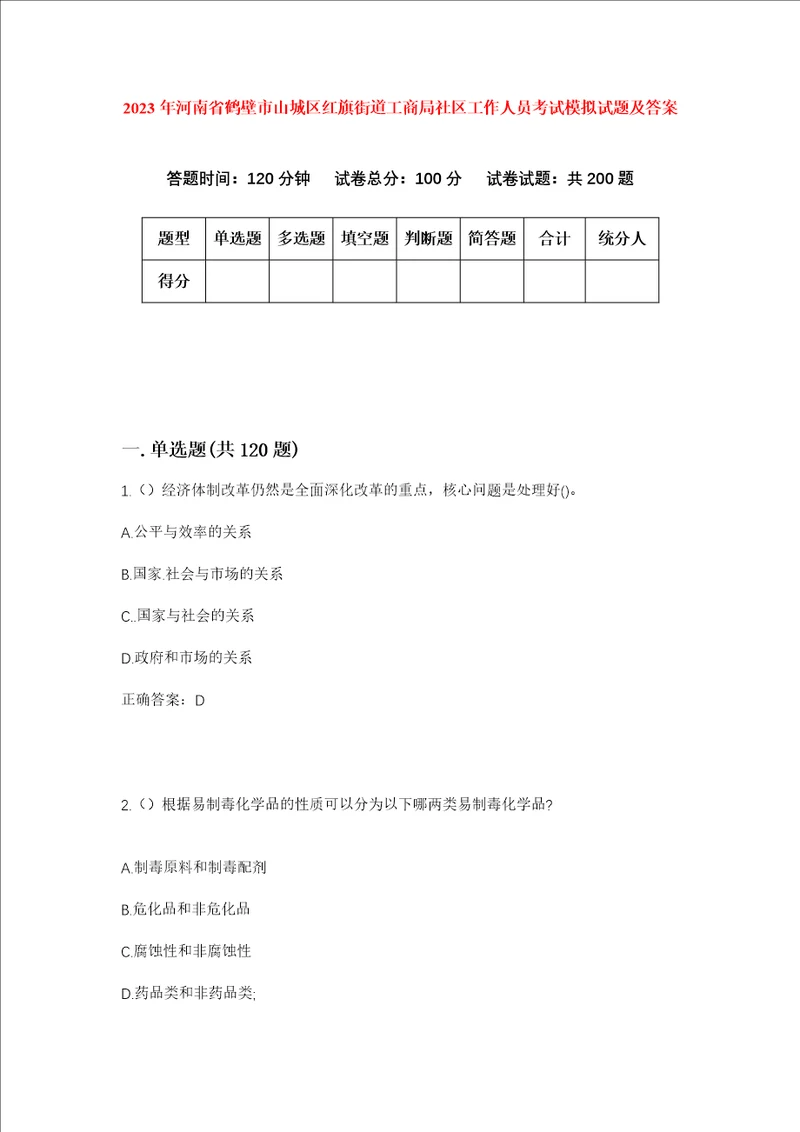 2023年河南省鹤壁市山城区红旗街道工商局社区工作人员考试模拟试题及答案

答题时间：120分钟　试卷总分：100分　试卷试题：共200题

| 题型 | 单选题 | 多选题 | 填空题 | 判断题 | 简答题 | 合计 | 统分人 |
|---|---|---|---|---|---|---|---|
| 得分 | | | | | | | |

一.单选题(共120题)

1.（）经济体制改革仍然是全面深化改革的重点，核心问题是处理好()。

A.公平与效率的关系

B.国家.社会与市场的关系

C..国家与社会的关系

D.政府和市场的关系

正确答案：D

2.（）根据易制毒化学品的性质可以分为以下哪两类易制毒化学品?

A.制毒原料和制毒配剂

B.危化品和非危化品

C.腐蚀性和非腐蚀性

D.药品类和非药品类;